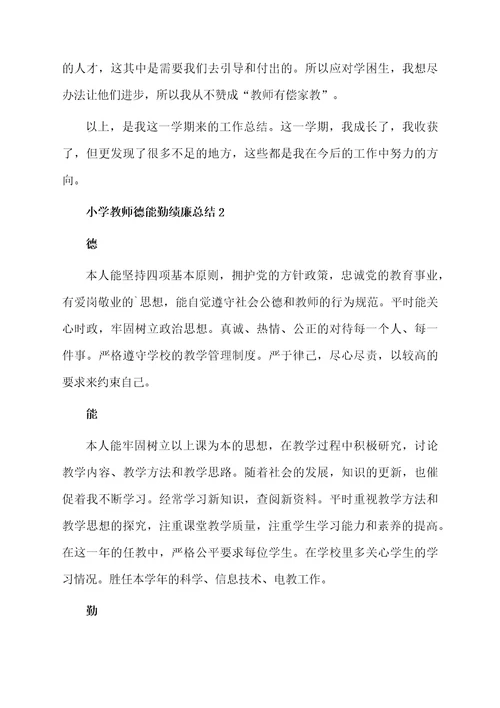 的人才，这其中是需要我们去引导和付出的。所以应对学困生，我想尽办法让他们进步，所以我从不赞成“教师有偿家教”。

以上，是我这一学期来的工作总结。这一学期，我成长了，我收获了，但更发现了很多不足的地方，这些都是我在今后的工作中努力的方向。

小学教师德能勤绩廉总结 2

德

本人能坚持四项基本原则，拥护党的方针政策，忠诚党的教育事业，有爱岗敬业的`思想，能自觉遵守社会公德和教师的行为规范。平时能关心时政，牢固树立政治思想。真诚、热情、公正的对待每一个人、每一件事。严格遵守学校的教学管理制度。严于律己，尽心尽责，以较高的要求来约束自己。

能

本人能牢固树立以上课为本的思想，在教学过程中积极研究，讨论教学内容、教学方法和教学思路。随着社会的发展，知识的更新，也催促着我不断学习。经常学习新知识，查阅新资料。平时重视教学方法和教学思想的探究，注重课堂教学质量，注重学生学习能力和素养的提高。在这一年的任教中，严格公平要求每位学生。在学校里多关心学生的学习情况。胜任本学年的科学、信息技术、电教工作。

勤